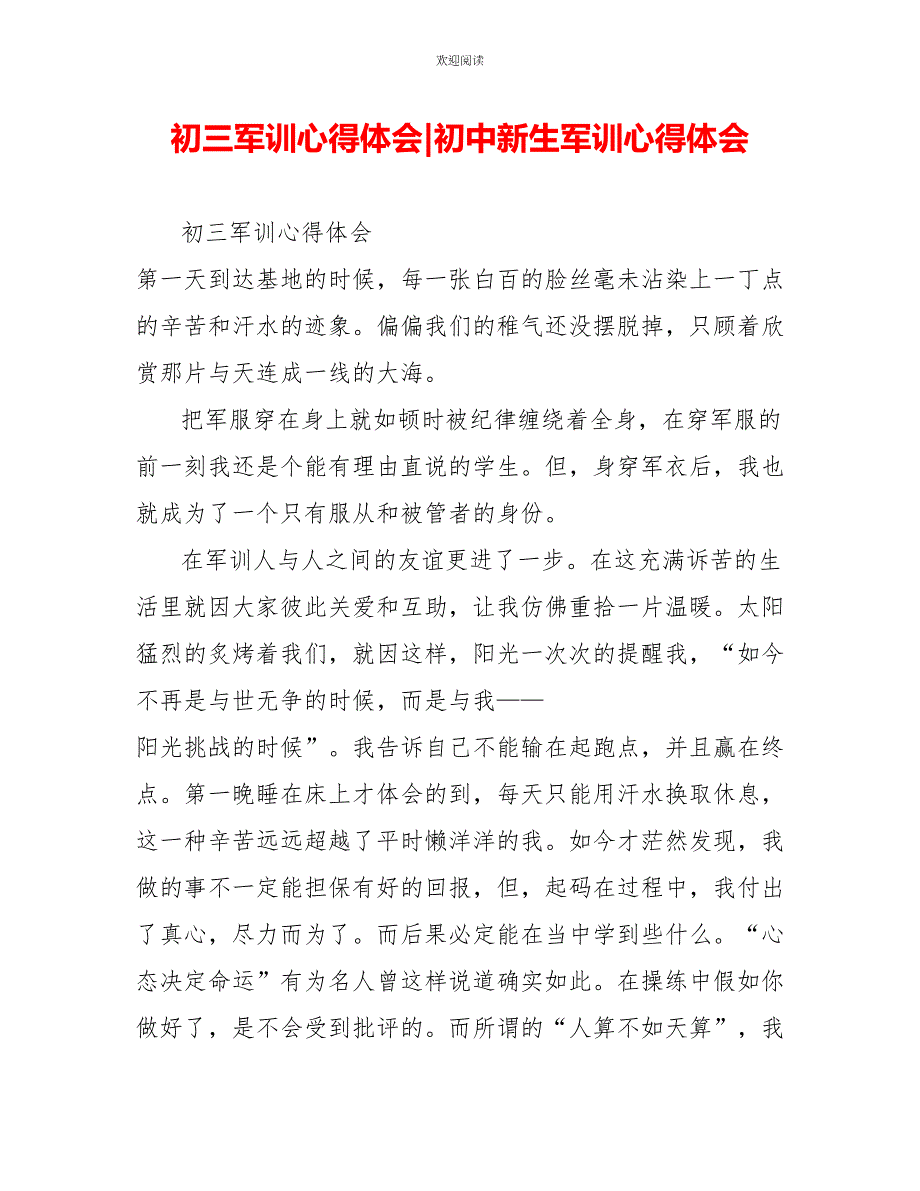 欢迎阅读

初三军训心得体会|初中新生军训心得体会

初三军训心得体会

第一天到达基地的时候，每一张白百的脸丝毫未沾染上一丁点的辛苦和汗水的迹象。偏偏我们的稚气还没摆脱掉，只顾着欣赏那片与天连成一线的大海。

把军服穿在身上就如顿时被纪律缠绕着全身，在穿军服的前一刻我还是个能有理由直说的学生。但，身穿军衣后，我也就成为了一个只有服从和被管者的身份。

在军训人与人之间的友谊更进了一步。在这充满诉苦的生活里就因大家彼此关爱和互助，让我仿佛重拾一片温暖。太阳猛烈的炙烤着我们，就因这样，阳光一次次的提醒我，“如今不再是与世无争的时候，而是与我——

阳光挑战的时候”。我告诉自己不能输在起跑点，并且赢在终点。第一晚睡在床上才体会的到，每天只能用汗水换取休息，这一种辛苦远远超越了平时懒洋洋的我。如今才茫然发现，我做的事不一定能担保有好的回报，但，起码在过程中，我付出了真心，尽力而为了。而后果必定能在当中学到些什么。“心态决定命运”有为名人曾这样说道确实如此。在操练中假如你做好了，是不会受到批评的。而所谓的“人算不如天算”，我